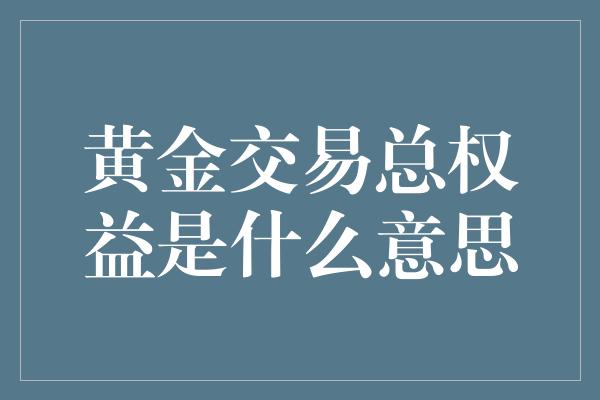 黄金交易总权益是什么意思